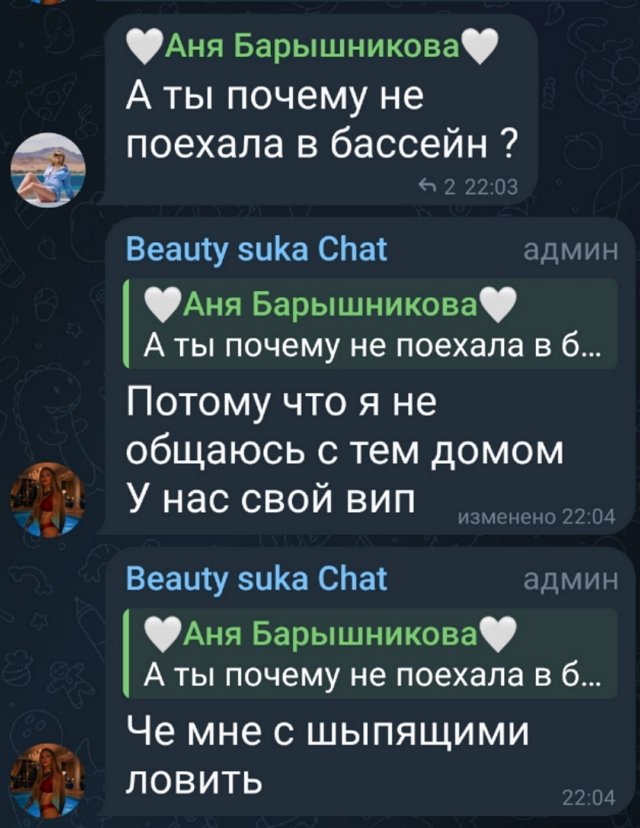 🤍Аня Барышникова🤍
А ты почему не поехала в бассейн ?
2 22:03

Beauty suka Chat админ
🤍Аня Барышникова🤍
А ты почему не поехала в б...
Потому что я не общаюсь с тем домом
У нас свой вип изменено 22:04

Beauty suka Chat админ
🤍Аня Барышникова🤍
А ты почему не поехала в б...
Че мне с шыпящими ловить 22:04